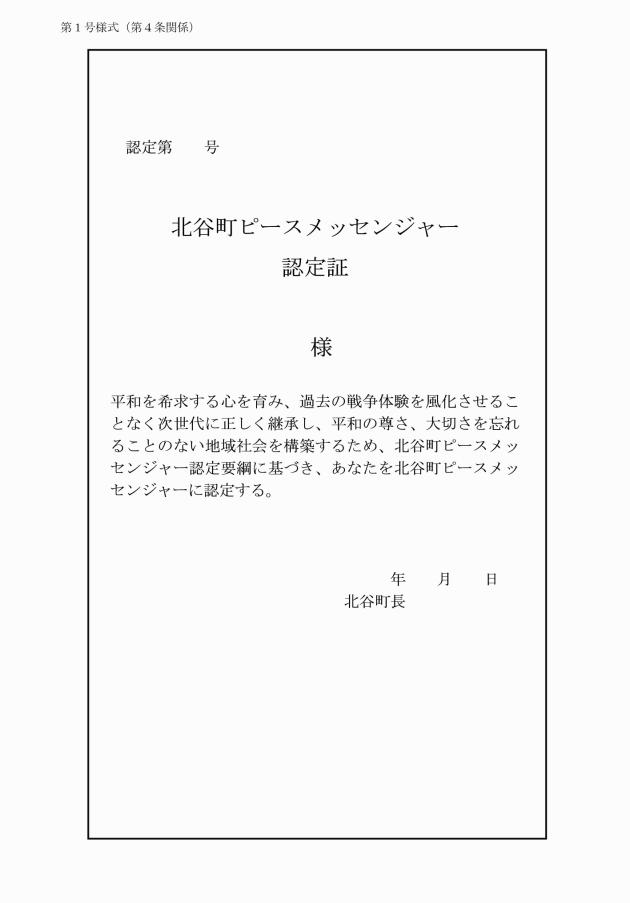 第１号様式（第４条関係）

認定第　　号

北谷町ピースメッセンジャー
認定証

様

平和を希求する心を育み、過去の戦争体験を風化させることなく次世代に正しく継承し、平和の尊さ、大切さを忘れることのない地域社会を構築するため、北谷町ピースメッセンジャー認定要綱に基づき、あなたを北谷町ピースメッセンジャーに認定する。

年　　月　　日
北谷町長